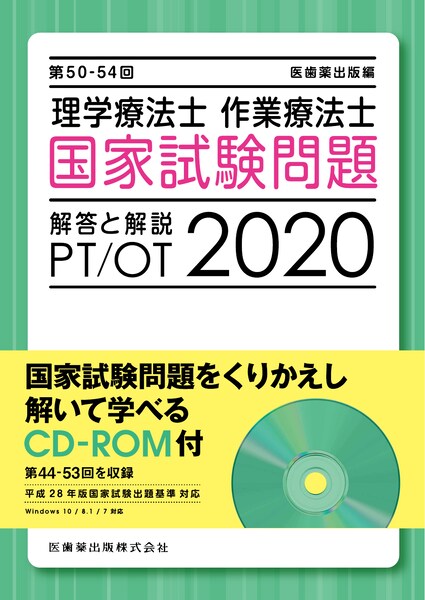 第50-54回

医歯薬出版編

理学療法士 作業療法士
国家試験問題

解答と解説
PT/OT 2020

国家試験問題をくりかえし
解いて学べる
CD-ROM付

第44-53回を収録

平成28年版国家試験出題基準 対応

Windows 10 / 8.1 / 7 対応

医歯薬出版株式会社